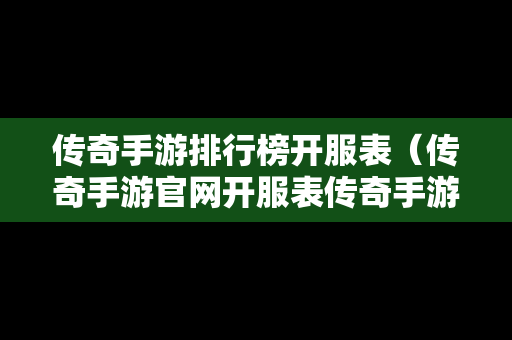 传奇手游排行榜开服表（传奇手游官网开服表传奇手游